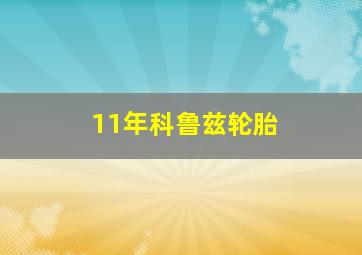 11年科鲁兹轮胎